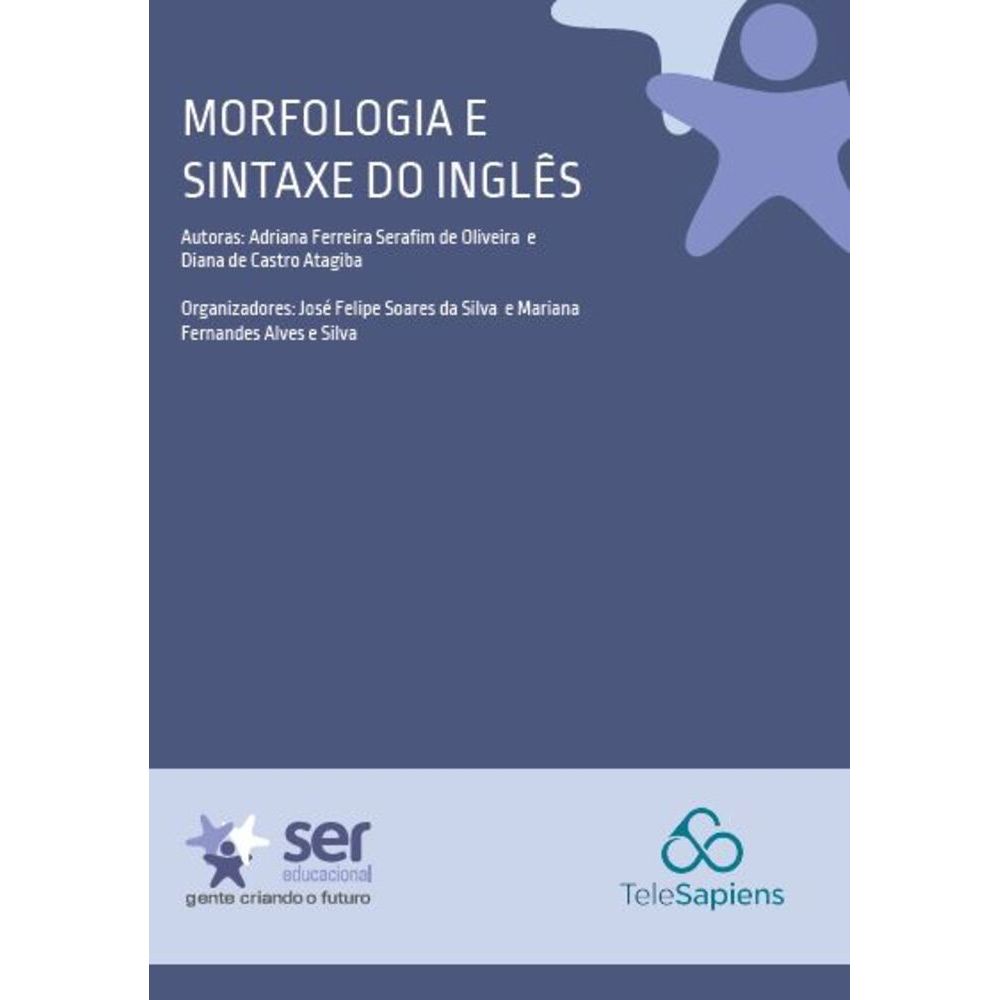 MORFOLOGIA E SINTAXE DO INGLÊS

Autoras: Adriana Ferreira Serafim de Oliveira e Diana de Castro Atagiba

Organizadores: José Felipe Soares da Silva e Mariana Fernandes Alves e Silva

ser educacional
gente criando o futuro

TeleSapiens